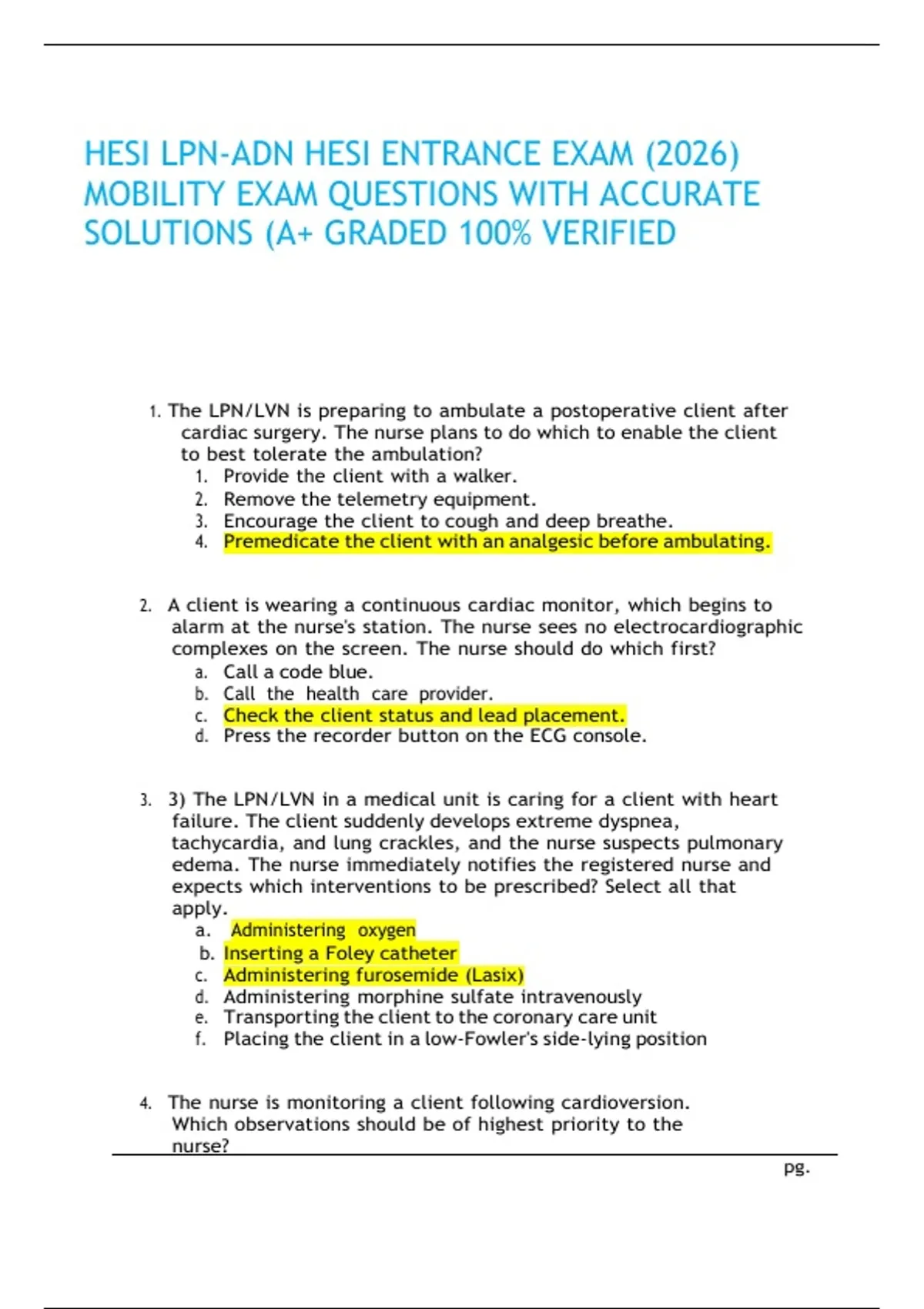 HESI LPN-ADN HESI ENTRANCE EXAM (2026) MOBILITY EXAM QUESTIONS WITH ACCURATE SOLUTIONS (A+ GRADED 100% VERIFIED

1. The LPN/LVN is preparing to ambulate a postoperative client after cardiac surgery. The nurse plans to do which to enable the client to best tolerate the ambulation?
1. Provide the client with a walker.
2. Remove the telemetry equipment.
3. Encourage the client to cough and deep breathe.
4. Premedicate the client with an analgesic before ambulating.

2. A client is wearing a continuous cardiac monitor, which begins to alarm at the nurse's station. The nurse sees no electrocardiographic complexes on the screen. The nurse should do which first?
a. Call a code blue.
b. Call the health care provider.
c. Check the client status and lead placement.
d. Press the recorder button on the ECG console.

3. 3) The LPN/LVN in a medical unit is caring for a client with heart failure. The client suddenly develops extreme dyspnea, tachycardia, and lung crackles, and the nurse suspects pulmonary edema. The nurse immediately notifies the registered nurse and expects which interventions to be prescribed? Select all that apply.
a. Administering oxygen
b. Inserting a Foley catheter
c. Administering furosemide (Lasix)
d. Administering morphine sulfate intravenously
e. Transporting the client to the coronary care unit
f. Placing the client in a low-Fowler's side-lying position

4. The nurse is monitoring a client following cardioversion. Which observations should be of highest priority to the nurse?

pg.